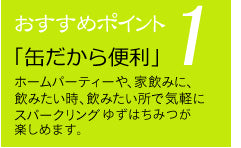 おすすめポイント 1

「缶だから便利」

ホームパーティーや、家飲みに、飲みたい時、飲みたい所で気軽にスパークリング ゆずはちみつが楽しめます。